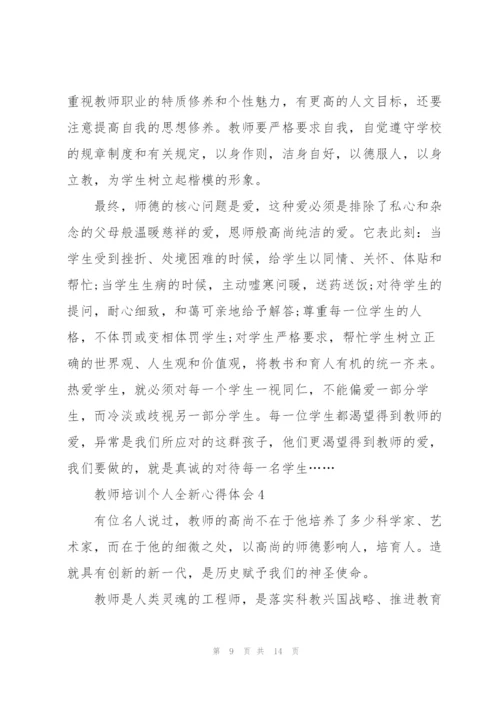 重视教师职业的特质修养和个性魅力，有更高的人文目标，还要注意提高自我的思想修养。教师要严格要求自我，自觉遵守学校的规章制度和有关规定，以身作则，洁身自好，以德服人，以身立教，为学生树立起楷模的形象。

最终，师德的核心问题是爱，这种爱必须是排除了私心和杂念的父母般温暖慈祥的爱，恩师般高尚纯洁的爱。它表此刻：当学生受到挫折、处境困难的时候，给学生以同情、关怀、体贴和帮忙;当学生生病的时候，主动嘘寒问暖，送药送饭;对待学生的提问，耐心细致，和蔼可亲地给予解答;尊重每一位学生的人格，不体罚或变相体罚学生;对学生严格要求，帮忙学生树立正确的世界观、人生观和价值观，将教书和育人有机的统一齐来。热爱学生，就必须对每一个学生一视同仁，不能偏爱一部分学生，而冷淡或歧视另一部分学生。每一位学生都渴望得到教师的爱，异常是我们所应对的这群孩子，他们更渴望得到教师的爱，我们要做的，就是真诚的对待每一名学生……

教师培训个人全新心得体会4

有位名人说过，教师的高尚不在于他培养了多少科学家、艺术家，而在于他的细微之处，以高尚的师德影响人，培育人。造就具有创新的新一代，是历史赋予我们的神圣使命。

教师是人类灵魂的工程师，是落实科教兴国战略、推进教育

第 9 页 共 14 页